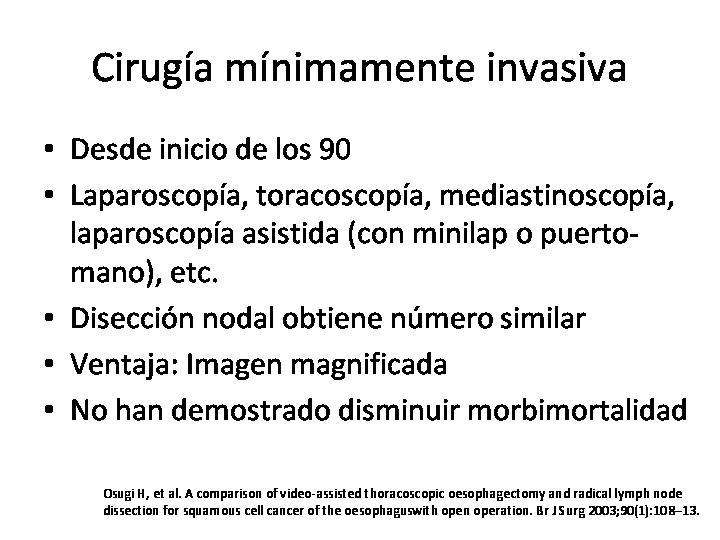 Cirugía mínimamente invasiva

• Desde inicio de los 90
• Laparoscopía, toracoscopía, mediastinoscopía, laparoscopía asistida (con minilap o puerto-mano), etc.
• Disección nodal obtiene número similar
• Ventaja: Imagen magnificada
• No han demostrado disminuir morbimortalidad

Osugi H, et al. A comparison of video-assisted thoracoscopic oesophagectomy and radical lymph node dissection for squamous cell cancer of the oesophaguswith open operation. Br J Surg 2003;90(1):108–13.